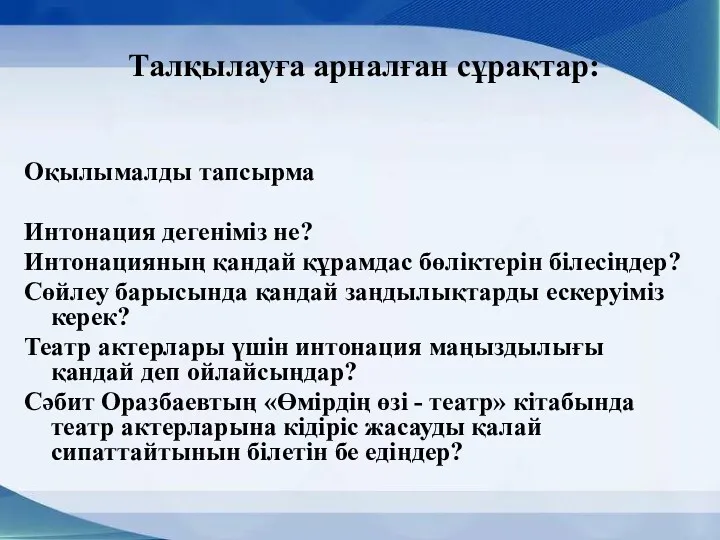 Талқылауға арналған сұрақтар:

Оқылымалды тапсырма

Интонация дегеніміз не?
Интонацияның қандай құрамдас бөліктерін білесіңдер?
Сөйлеу барысында қандай заңдылықтарды ескеруіміз керек?
Театр актерлары үшін интонация маңыздылығы қандай деп ойлайсыңдар?
Сәбит Оразбаевтың «Өмірдің өзі - театр» кітабында театр актерларына кідіріс жасауды қалай сипаттайтынын білетін бе едіңдер?